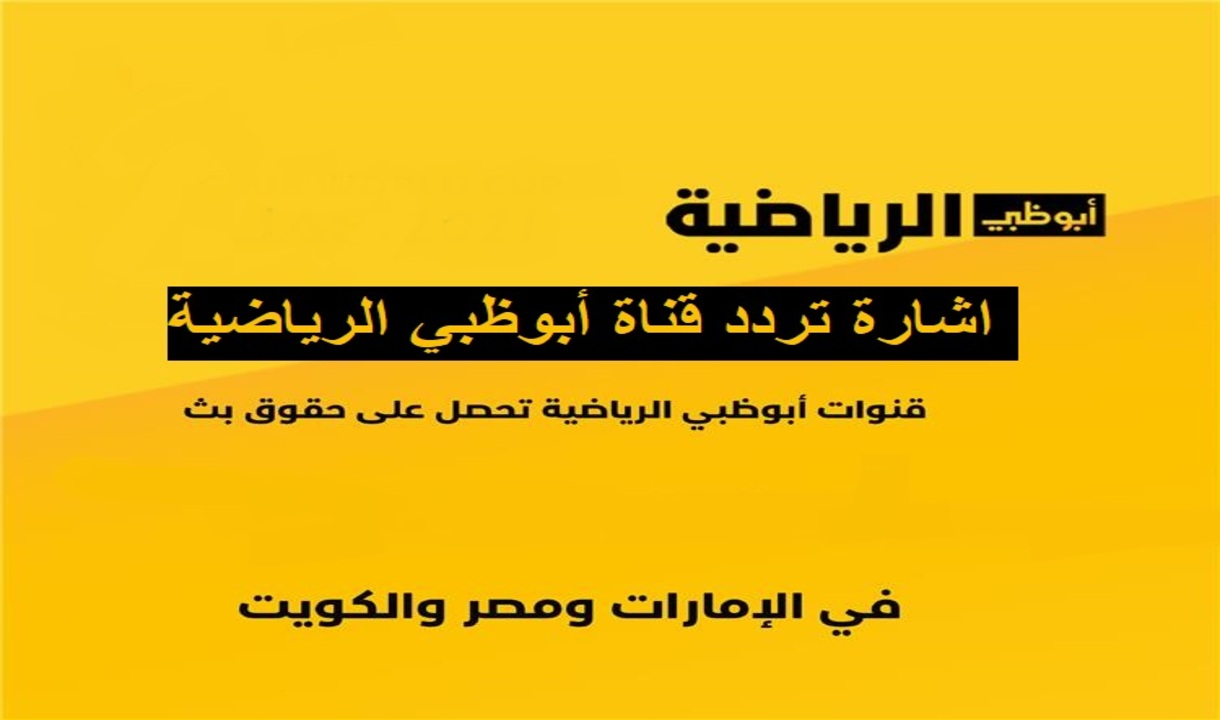 أبوظبي الرياضية

اشارة تردد قناة أبوظبي الرياضية

قنوات أبوظبي الرياضية تحصل على حقوق بث

في الإمارات ومصر والكويت